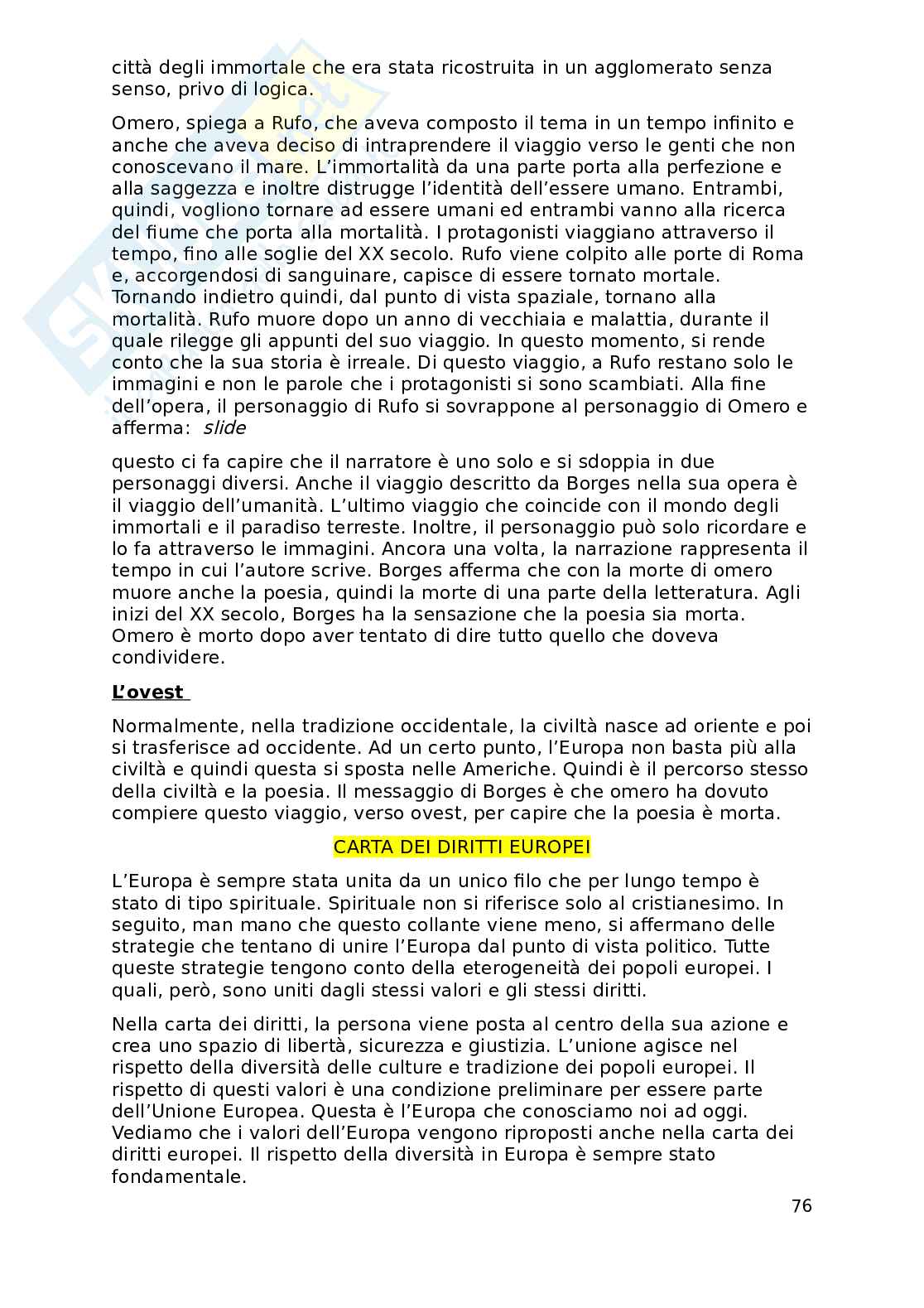 città degli immortale che era stata ricostruita in un agglomerato senza senso, privo di logica.

Omero, spiega a Rufo, che aveva composto il tema in un tempo infinito e anche che aveva deciso di intraprendere il viaggio verso le genti che non conoscevano il mare. L'immortalità da una parte porta alla perfezione e alla saggezza e inoltre distrugge l'identità dell'essere umano. Entrambi, quindi, vogliono tornare ad essere umani ed entrambi vanno alla ricerca del fiume che porta alla mortalità. I protagonisti viaggiano attraverso il tempo, fino alle soglie del XX secolo. Rufo viene colpito alle porte di Roma e, accorgendosi di sanguinare, capisce di essere tornato mortale. Tornando indietro quindi, dal punto di vista spaziale, tornano alla mortalità. Rufo muore dopo un anno di vecchiaia e malattia, durante il quale rilegge gli appunti del suo viaggio. In questo momento, si rende conto che la sua storia è irreale. Di questo viaggio, a Rufo restano solo le immagini e non le parole che i protagonisti si sono scambiati. Alla fine dell'opera, il personaggio di Rufo si sovrappone al personaggio di Omero e afferma: slide

questo ci fa capire che il narratore è uno solo e si sdoppia in due personaggi diversi. Anche il viaggio descritto da Borges nella sua opera è il viaggio dell'umanità. L'ultimo viaggio che coincide con il mondo degli immortali e il paradiso terreste. Inoltre, il personaggio può solo ricordare e lo fa attraverso le immagini. Ancora una volta, la narrazione rappresenta il tempo in cui l'autore scrive. Borges afferma che con la morte di omero muore anche la poesia, quindi la morte di una parte della letteratura. Agli inizi del XX secolo, Borges ha la sensazione che la poesia sia morta. Omero è morto dopo aver tentato di dire tutto quello che doveva condividere.

L'ovest

Normalmente, nella tradizione occidentale, la civiltà nasce ad oriente e poi si trasferisce ad occidente. Ad un certo punto, l'Europa non basta più alla civiltà e quindi questa si sposta nelle Americhe. Quindi è il percorso stesso della civiltà e la poesia. Il messaggio di Borges è che omero ha dovuto compiere questo viaggio, verso ovest, per capire che la poesia è morta.

CARTA DEI DIRITTI EUROPEI

L'Europa è sempre stata unita da un unico filo che per lungo tempo è stato di tipo spirituale. Spirituale non si riferisce solo al cristianesimo. In seguito, man mano che questo collante viene meno, si affermano delle strategie che tentano di unire l'Europa dal punto di vista politico. Tutte queste strategie tengono conto della eterogeneità dei popoli europei. I quali, però, sono uniti dagli stessi valori e gli stessi diritti.

Nella carta dei diritti, la persona viene posta al centro della sua azione e crea uno spazio di libertà, sicurezza e giustizia. L'unione agisce nel rispetto della diversità delle culture e tradizione dei popoli europei. Il rispetto di questi valori è una condizione preliminare per essere parte dell'Unione Europea. Questa è l'Europa che conosciamo noi ad oggi. Vediamo che i valori dell'Europa vengono riproposti anche nella carta dei diritti europei. Il rispetto della diversità in Europa è sempre stato fondamentale.

76